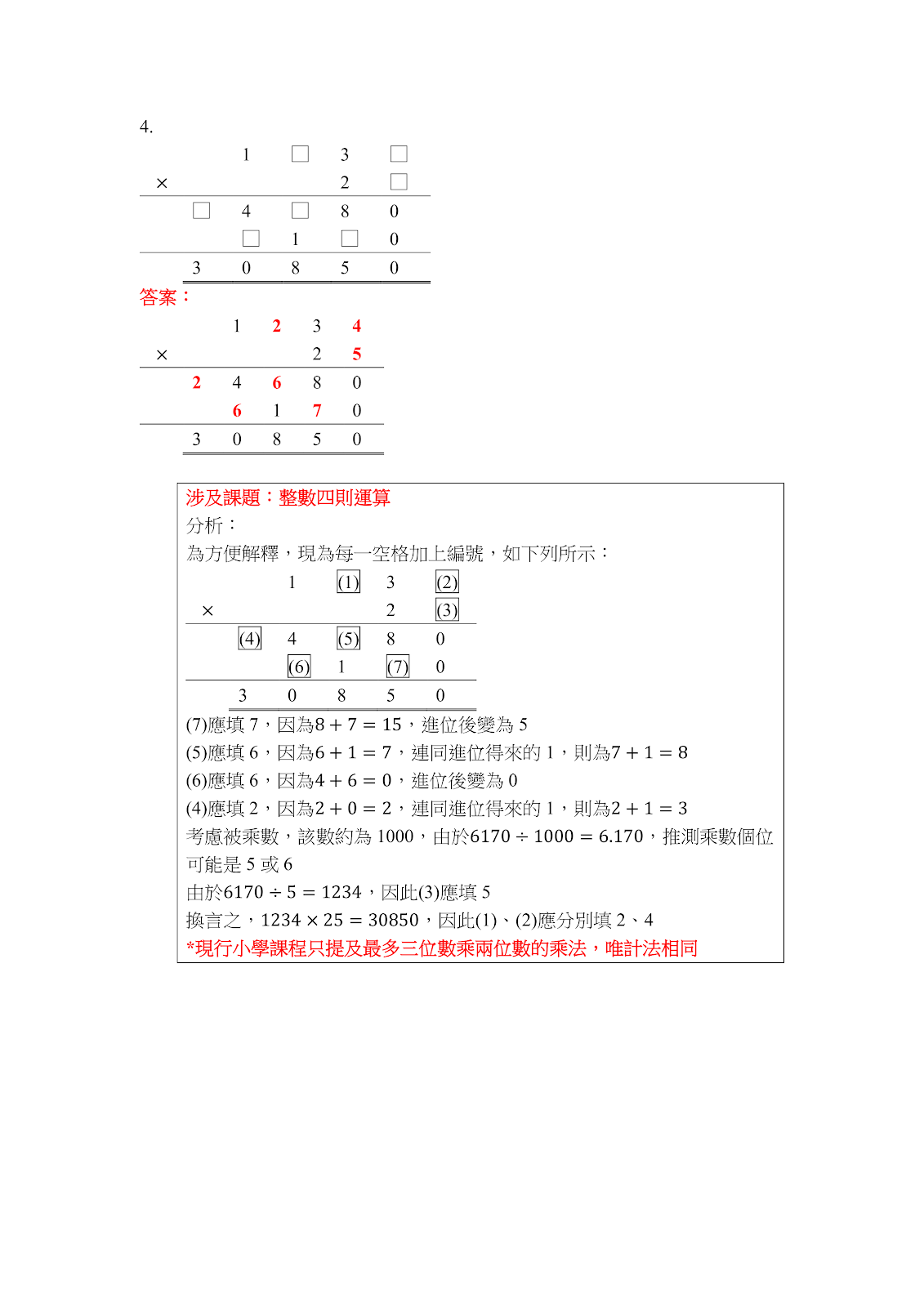 4.

|  |  | 1 | □ | 3 | □ |
|---|---|---|---|---|---|
| × |  |  |  | 2 | □ |
|  | □ | 4 | □ | 8 | 0 |
|  |  | □ | 1 | □ | 0 |
|  | 3 | 0 | 8 | 5 | 0 |

答案：

|  |  | 1 | 2 | 3 | 4 |
|---|---|---|---|---|---|
| × |  |  |  | 2 | 5 |
|  | 2 | 4 | 6 | 8 | 0 |
|  |  | 6 | 1 | 7 | 0 |
|  | 3 | 0 | 8 | 5 | 0 |

涉及課題：整數四則運算
分析：
為方便解釋，現為每一空格加上編號，如下列所示：

|  |  | 1 | (1) | 3 | (2) |
|---|---|---|---|---|---|
| × |  |  |  | 2 | (3) |
|  | (4) | 4 | (5) | 8 | 0 |
|  |  | (6) | 1 | (7) | 0 |
|  | 3 | 0 | 8 | 5 | 0 |

(7)應填 7，因為$8 + 7 = 15$，進位後變為 5
(5)應填 6，因為$6 + 1 = 7$，連同進位得來的 1，則為$7 + 1 = 8$
(6)應填 6，因為$4 + 6 = 0$，進位後變為 0
(4)應填 2，因為$2 + 0 = 2$，連同進位得來的 1，則為$2 + 1 = 3$
考慮被乘數，該數約為 1000，由於$6170 \div 1000 = 6.170$，推測乘數個位可能是 5 或 6
由於$6170 \div 5 = 1234$，因此(3)應填 5
換言之，$1234 \times 25 = 30850$，因此(1)、(2)應分別填 2、4
*現行小學課程只提及最多三位數乘兩位數的乘法，唯計法相同